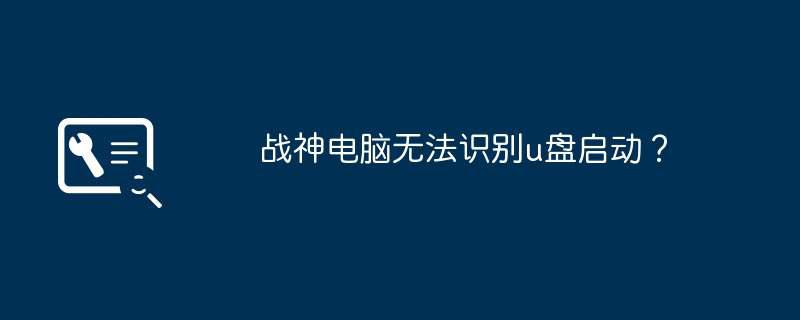 战神电脑无法识别u盘启动？